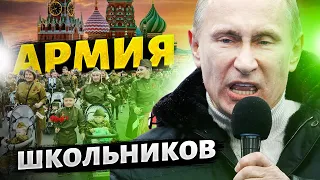 АРМИЯ

ШКОЛЬНИКОВ